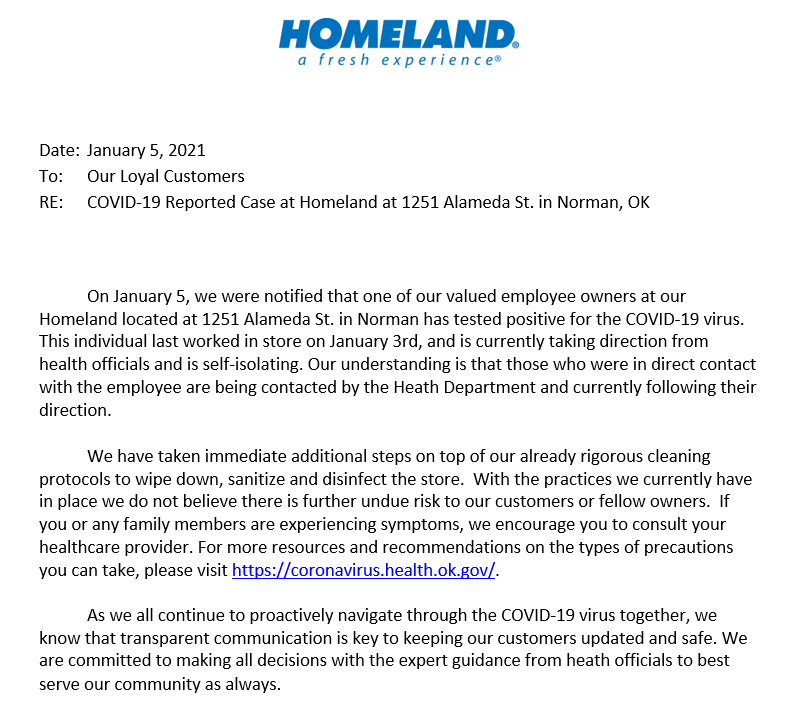 HOMELAND®
a fresh experience®

Date: January 5, 2021
To: Our Loyal Customers
RE: COVID-19 Reported Case at Homeland at 1251 Alameda St. in Norman, OK

On January 5, we were notified that one of our valued employee owners at our Homeland located at 1251 Alameda St. in Norman has tested positive for the COVID-19 virus. This individual last worked in store on January 3rd, and is currently taking direction from health officials and is self-isolating. Our understanding is that those who were in direct contact with the employee are being contacted by the Heath Department and currently following their direction.

We have taken immediate additional steps on top of our already rigorous cleaning protocols to wipe down, sanitize and disinfect the store. With the practices we currently have in place we do not believe there is further undue risk to our customers or fellow owners. If you or any family members are experiencing symptoms, we encourage you to consult your healthcare provider. For more resources and recommendations on the types of precautions you can take, please visit https://coronavirus.health.ok.gov/.

As we all continue to proactively navigate through the COVID-19 virus together, we know that transparent communication is key to keeping our customers updated and safe. We are committed to making all decisions with the expert guidance from heath officials to best serve our community as always.